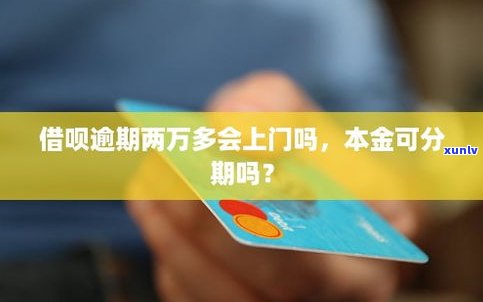 借呗逾期两万多会上门吗，本金可分期吗？

xunlv